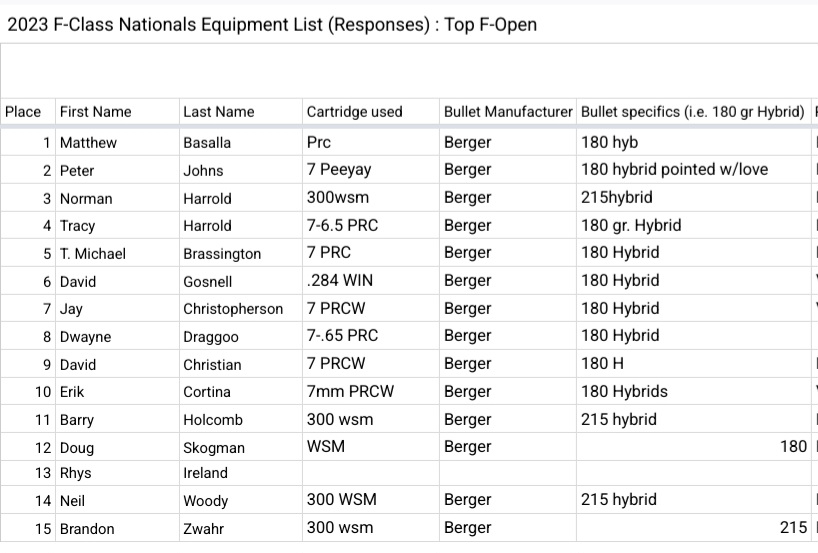 2023 F-Class Nationals Equipment List (Responses) : Top F-Open

| Place | First Name | Last Name | Cartridge used | Bullet Manufacturer | Bullet specifics (i.e. 180 gr Hybrid) |
|---|---|---|---|---|---|
| 1 | Matthew | Basalla | Prc | Berger | 180 hyb |
| 2 | Peter | Johns | 7 Peeyay | Berger | 180 hybrid pointed w/love |
| 3 | Norman | Harrold | 300wsm | Berger | 215hybrid |
| 4 | Tracy | Harrold | 7-6.5 PRC | Berger | 180 gr. Hybrid |
| 5 | T. Michael | Brassington | 7 PRC | Berger | 180 Hybrid |
| 6 | David | Gosnell | .284 WIN | Berger | 180 Hybrid |
| 7 | Jay | Christopherson | 7 PRCW | Berger | 180 Hybrid |
| 8 | Dwayne | Draggoo | 7-.65 PRC | Berger | 180 Hybrid |
| 9 | David | Christian | 7 PRCW | Berger | 180 H |
| 10 | Erik | Cortina | 7mm PRCW | Berger | 180 Hybrids |
| 11 | Barry | Holcomb | 300 wsm | Berger | 215 hybrid |
| 12 | Doug | Skogman | WSM | Berger | 180 |
| 13 | Rhys | Ireland | | | |
| 14 | Neil | Woody | 300 WSM | Berger | 215 hybrid |
| 15 | Brandon | Zwahr | 300 wsm | Berger | 215 |